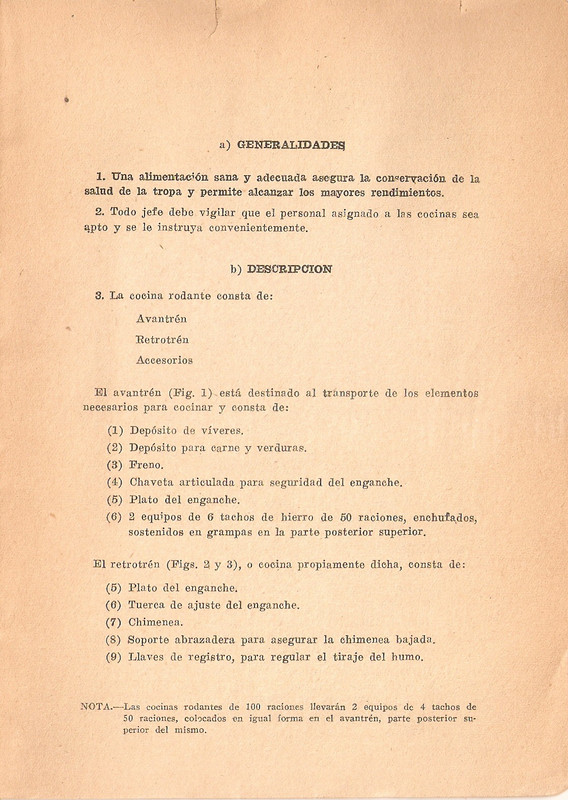 a) GENERALIDADES

1. Una alimentación sana y adecuada asegura la conservación de la salud de la tropa y permite alcanzar los mayores rendimientos.

2. Todo jefe debe vigilar que el personal asignado a las cocinas sea apto y se le instruya convenientemente.

b) DESCRIPCION

3. La cocina rodante consta de:

Avantrén

Retrotrén

Accesorios

El avantrén (Fig. 1) está destinado al transporte de los elementos necesarios para cocinar y consta de:

(1) Depósito de víveres.
(2) Depósito para carne y verduras.
(3) Freno.
(4) Chaveta articulada para seguridad del enganche.
(5) Plato del enganche.
(6) 2 equipos de 6 tachos de hierro de 50 raciones, enchufados, sostenidos en grampas en la parte posterior superior.

El retrotrén (Figs. 2 y 3), o cocina propiamente dicha, consta de:

(5) Plato del enganche.
(6) Tuerca de ajuste del enganche.
(7) Chimenea.
(8) Soporte abrazadera para asegurar la chimenea bajada.
(9) Llaves de registro, para regular el tiraje del humo.

NOTA.—Las cocinas rodantes de 100 raciones llevarán 2 equipos de 4 tachos de 50 raciones, colocados en igual forma en el avantrén, parte posterior superior del mismo.